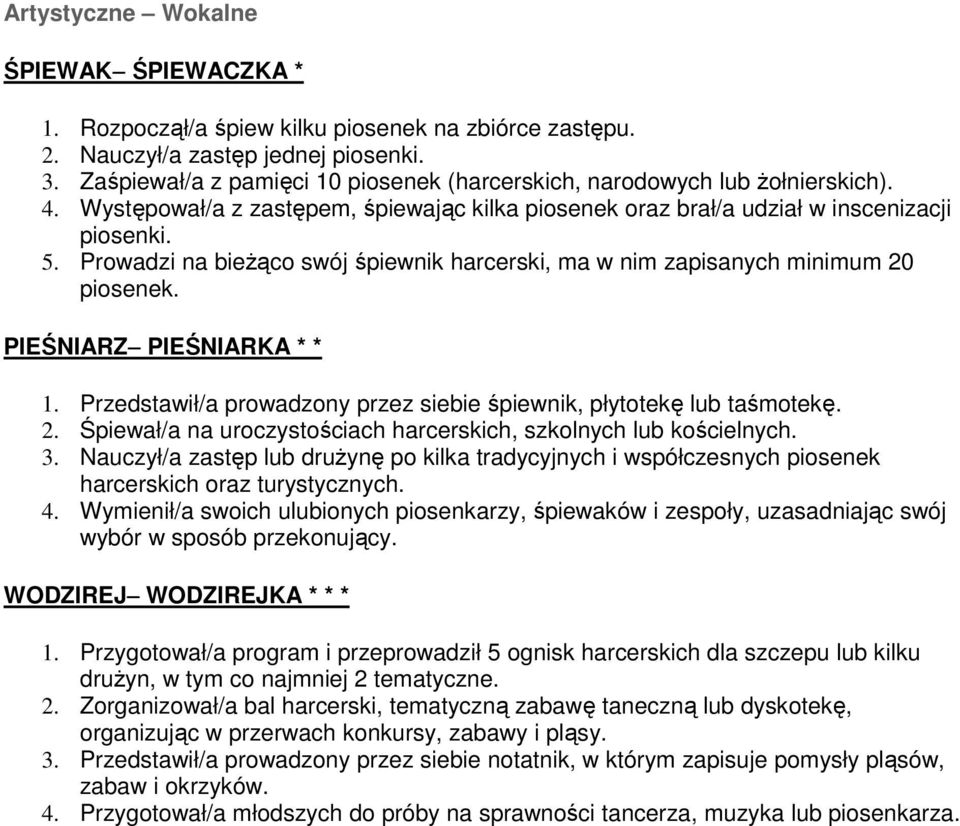 Artystyczne – Wokalne

ŚPIEWAK– ŚPIEWACZKA *

1. Rozpoczął/a śpiew kilku piosenek na zbiórce zastępu.
2. Nauczył/a zastęp jednej piosenki.
3. Zaśpiewał/a z pamięci 10 piosenek (harcerskich, narodowych lub żołnierskich).
4. Występował/a z zastępem, śpiewając kilka piosenek oraz brał/a udział w inscenizacji piosenki.
5. Prowadzi na bieżąco swój śpiewnik harcerski, ma w nim zapisanych minimum 20 piosenek.

PIEŚNIARZ– PIEŚNIARKA * *

1. Przedstawił/a prowadzony przez siebie śpiewnik, płytotekę lub taśmotekę.
2. Śpiewał/a na uroczystościach harcerskich, szkolnych lub kościelnych.
3. Nauczył/a zastęp lub drużynę po kilka tradycyjnych i współczesnych piosenek harcerskich oraz turystycznych.
4. Wymienił/a swoich ulubionych piosenkarzy, śpiewaków i zespoły, uzasadniając swój wybór w sposób przekonujący.

WODZIREJ– WODZIREJKA * * *

1. Przygotował/a program i przeprowadził 5 ognisk harcerskich dla szczepu lub kilku drużyn, w tym co najmniej 2 tematyczne.
2. Zorganizował/a bal harcerski, tematyczną zabawę taneczną lub dyskotekę, organizując w przerwach konkursy, zabawy i pląsy.
3. Przedstawił/a prowadzony przez siebie notatnik, w którym zapisuje pomysły pląsów, zabaw i okrzyków.
4. Przygotował/a młodszych do próby na sprawności tancerza, muzyka lub piosenkarza.